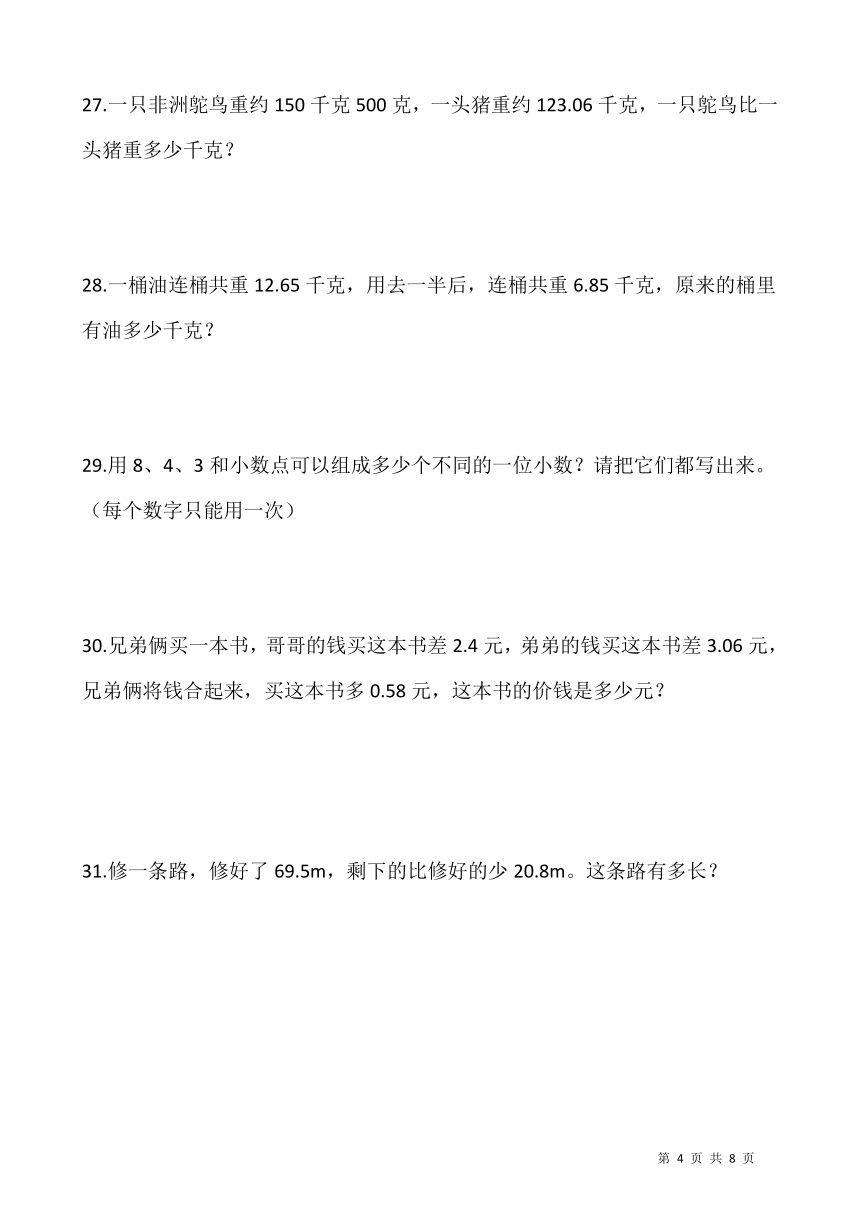 27.一只非洲鸵鸟重约 150 千克 500 克，一头猪重约 123.06 千克，一只鸵鸟比一头猪重多少千克？

28.一桶油连桶共重 12.65 千克，用去一半后，连桶共重 6.85 千克，原来的桶里有油多少千克？

29.用 8、4、3 和小数点可以组成多少个不同的一位小数？请把它们都写出来。（每个数字只能用一次）

30.兄弟俩买一本书，哥哥的钱买这本书差 2.4 元，弟弟的钱买这本书差 3.06 元，兄弟俩将钱合起来，买这本书多 0.58 元，这本书的价钱是多少元？

31.修一条路，修好了 69.5m，剩下的比修好的少 20.8m。这条路有多长？

第 4 页 共 8 页